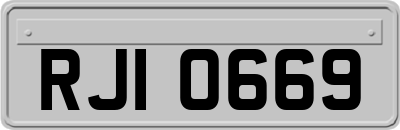 RJI 0669